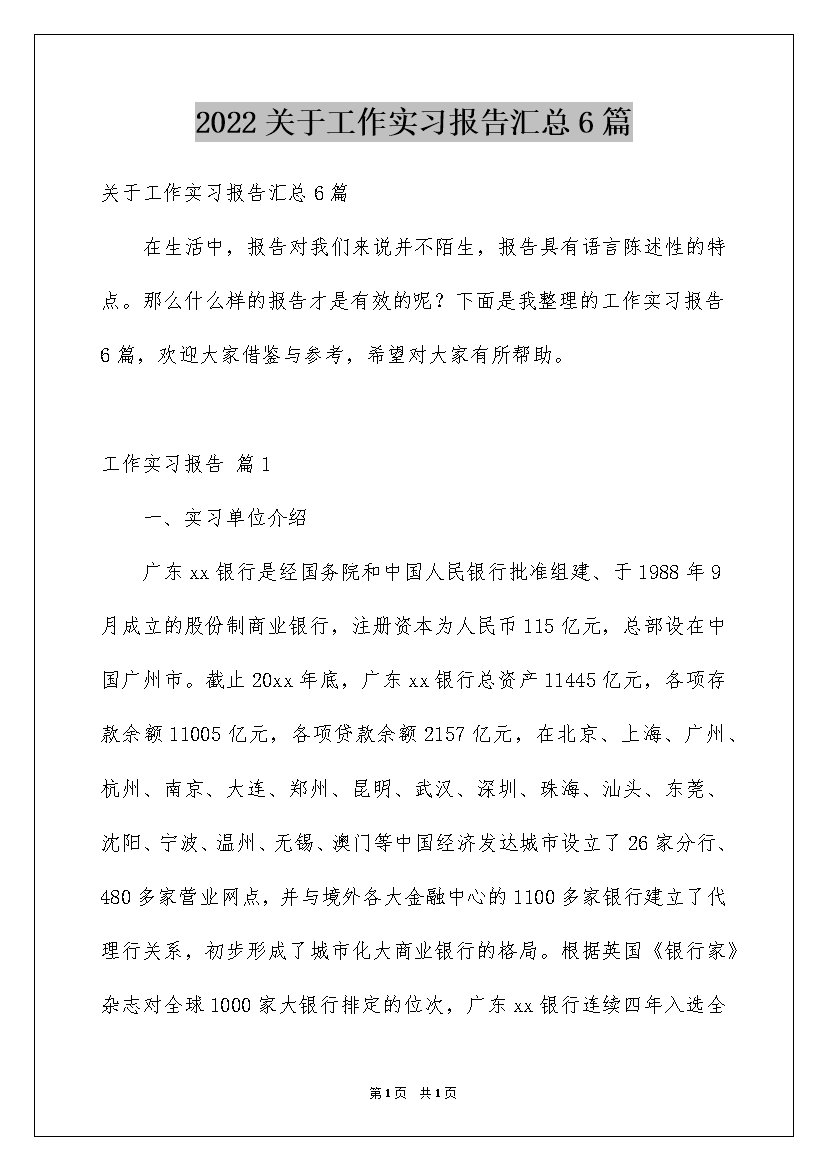 2022关于工作实习报告汇总6篇

关于工作实习报告汇总6篇

在生活中，报告对我们来说并不陌生，报告具有语言陈述性的特点。那么什么样的报告才是有效的呢？下面是我整理的工作实习报告6篇，欢迎大家借鉴与参考，希望对大家有所帮助。

工作实习报告 篇1

一、实习单位介绍

广东xx银行是经国务院和中国人民银行批准组建、于1988年9月成立的股份制商业银行，注册资本为人民币115亿元，总部设在中国广州市。截止20xx年底，广东xx银行总资产11445亿元，各项存款余额11005亿元，各项贷款余额2157亿元，在北京、上海、广州、杭州、南京、大连、郑州、昆明、武汉、深圳、珠海、汕头、东莞、沈阳、宁波、温州、无锡、澳门等中国经济发达城市设立了26家分行、480多家营业网点，并与境外各大金融中心的1100多家银行建立了代理行关系，初步形成了城市化大商业银行的格局。根据英国《银行家》杂志对全球1000家大银行排定的位次，广东xx银行连续四年入选全

第1页 共1页